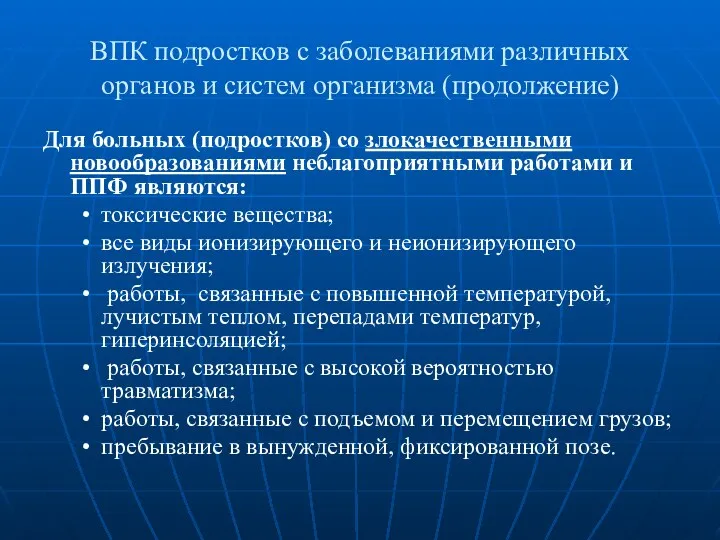 ВПК подростков с заболеваниями различных органов и систем организма (продолжение)

Для больных (подростков) со злокачественными новообразованиями неблагоприятными работами и ППФ являются:

• токсические вещества;
• все виды ионизирующего и неионизирующего излучения;
• работы, связанные с повышенной температурой, лучистым теплом, перепадами температур, гиперинсоляцией;
• работы, связанные с высокой вероятностью травматизма;
• работы, связанные с подъемом и перемещением грузов;
• пребывание в вынужденной, фиксированной позе.